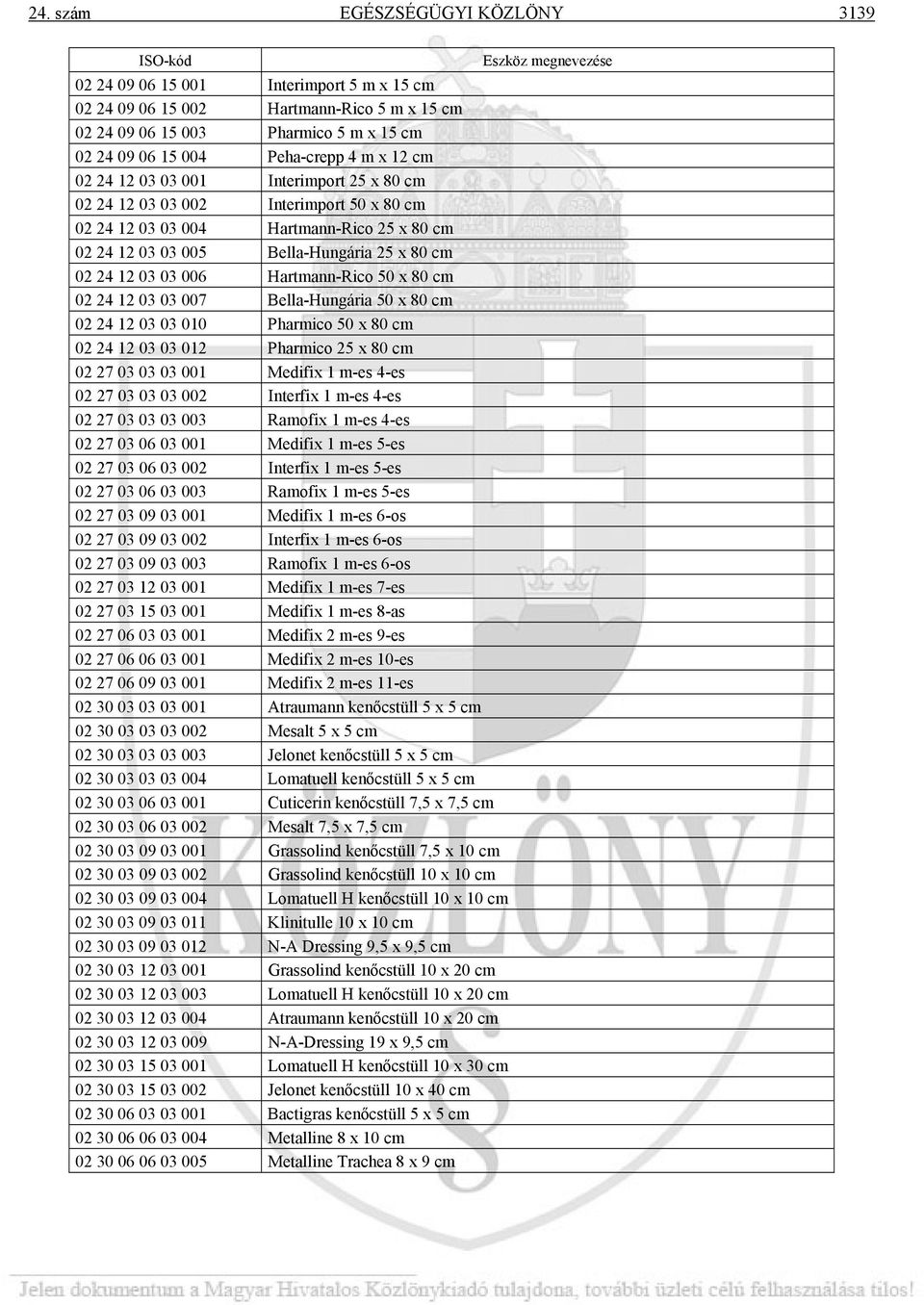 24. szám EGÉSZSÉGÜGYI KÖZLÖNY 3139

| ISO-kód | Eszköz megnevezése |
|---|---|
| 02 24 09 06 15 001 | Interimport 5 m x 15 cm |
| 02 24 09 06 15 002 | Hartmann-Rico 5 m x 15 cm |
| 02 24 09 06 15 003 | Pharmico 5 m x 15 cm |
| 02 24 09 06 15 004 | Peha-crepp 4 m x 12 cm |
| 02 24 12 03 03 001 | Interimport 25 x 80 cm |
| 02 24 12 03 03 002 | Interimport 50 x 80 cm |
| 02 24 12 03 03 004 | Hartmann-Rico 25 x 80 cm |
| 02 24 12 03 03 005 | Bella-Hungária 25 x 80 cm |
| 02 24 12 03 03 006 | Hartmann-Rico 50 x 80 cm |
| 02 24 12 03 03 007 | Bella-Hungária 50 x 80 cm |
| 02 24 12 03 03 010 | Pharmico 50 x 80 cm |
| 02 24 12 03 03 012 | Pharmico 25 x 80 cm |
| 02 27 03 03 03 001 | Medifix 1 m-es 4-es |
| 02 27 03 03 03 002 | Interfix 1 m-es 4-es |
| 02 27 03 03 03 003 | Ramofix 1 m-es 4-es |
| 02 27 03 06 03 001 | Medifix 1 m-es 5-es |
| 02 27 03 06 03 002 | Interfix 1 m-es 5-es |
| 02 27 03 06 03 003 | Ramofix 1 m-es 5-es |
| 02 27 03 09 03 001 | Medifix 1 m-es 6-os |
| 02 27 03 09 03 002 | Interfix 1 m-es 6-os |
| 02 27 03 09 03 003 | Ramofix 1 m-es 6-os |
| 02 27 03 12 03 001 | Medifix 1 m-es 7-es |
| 02 27 03 15 03 001 | Medifix 1 m-es 8-as |
| 02 27 06 03 03 001 | Medifix 2 m-es 9-es |
| 02 27 06 06 03 001 | Medifix 2 m-es 10-es |
| 02 27 06 09 03 001 | Medifix 2 m-es 11-es |
| 02 30 03 03 03 001 | Atraumann kenőcstüll 5 x 5 cm |
| 02 30 03 03 03 002 | Mesalt 5 x 5 cm |
| 02 30 03 03 03 003 | Jelonet kenőcstüll 5 x 5 cm |
| 02 30 03 03 03 004 | Lomatuell kenőcstüll 5 x 5 cm |
| 02 30 03 06 03 001 | Cuticerin kenőcstüll 7,5 x 7,5 cm |
| 02 30 03 06 03 002 | Mesalt 7,5 x 7,5 cm |
| 02 30 03 09 03 001 | Grassolind kenőcstüll 7,5 x 10 cm |
| 02 30 03 09 03 002 | Grassolind kenőcstüll 10 x 10 cm |
| 02 30 03 09 03 004 | Lomatuell H kenőcstüll 10 x 10 cm |
| 02 30 03 09 03 011 | Klinitulle 10 x 10 cm |
| 02 30 03 09 03 012 | N-A Dressing 9,5 x 9,5 cm |
| 02 30 03 12 03 001 | Grassolind kenőcstüll 10 x 20 cm |
| 02 30 03 12 03 003 | Lomatuell H kenőcstüll 10 x 20 cm |
| 02 30 03 12 03 004 | Atraumann kenőcstüll 10 x 20 cm |
| 02 30 03 12 03 009 | N-A-Dressing 19 x 9,5 cm |
| 02 30 03 15 03 001 | Lomatuell H kenőcstüll 10 x 30 cm |
| 02 30 03 15 03 002 | Jelonet kenőcstüll 10 x 40 cm |
| 02 30 06 03 03 001 | Bactigras kenőcstüll 5 x 5 cm |
| 02 30 06 06 03 004 | Metalline 8 x 10 cm |
| 02 30 06 06 03 005 | Metalline Trachea 8 x 9 cm |

Jelen dokumentum a Magyar Hivatalos Közlönykiadó tulajdona, további üzleti célú felhasználása tilos!